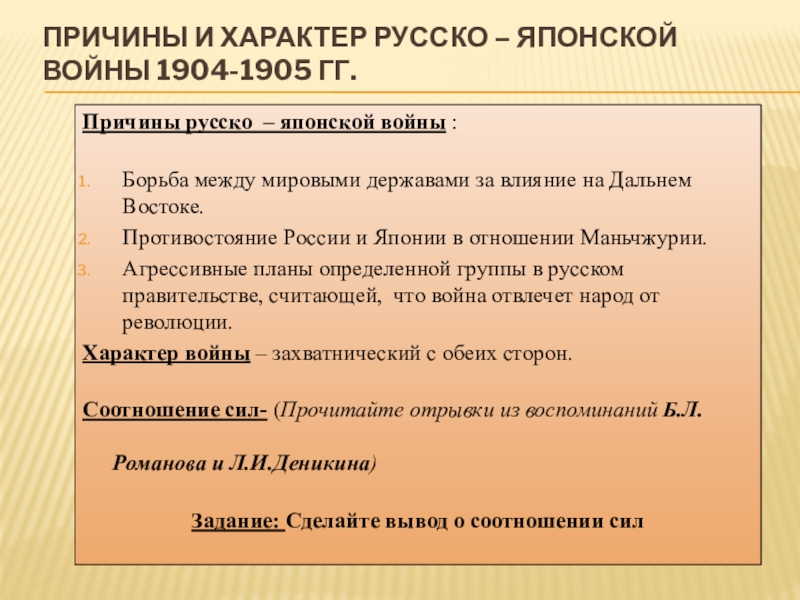 ПРИЧИНЫ И ХАРАКТЕР РУССКО – ЯПОНСКОЙ ВОЙНЫ 1904-1905 ГГ.

Причины русско – японской войны :

1. Борьба между мировыми державами за влияние на Дальнем Востоке.
2. Противостояние России и Японии в отношении Маньчжурии.
3. Агрессивные планы определенной группы в русском правительстве, считающей, что война отвлечет народ от революции.

Характер войны – захватнический с обеих сторон.

Соотношение сил- (Прочитайте отрывки из воспоминаний Б.Л.

Романова и Л.И.Деникина)

Задание: Сделайте вывод о соотношении сил